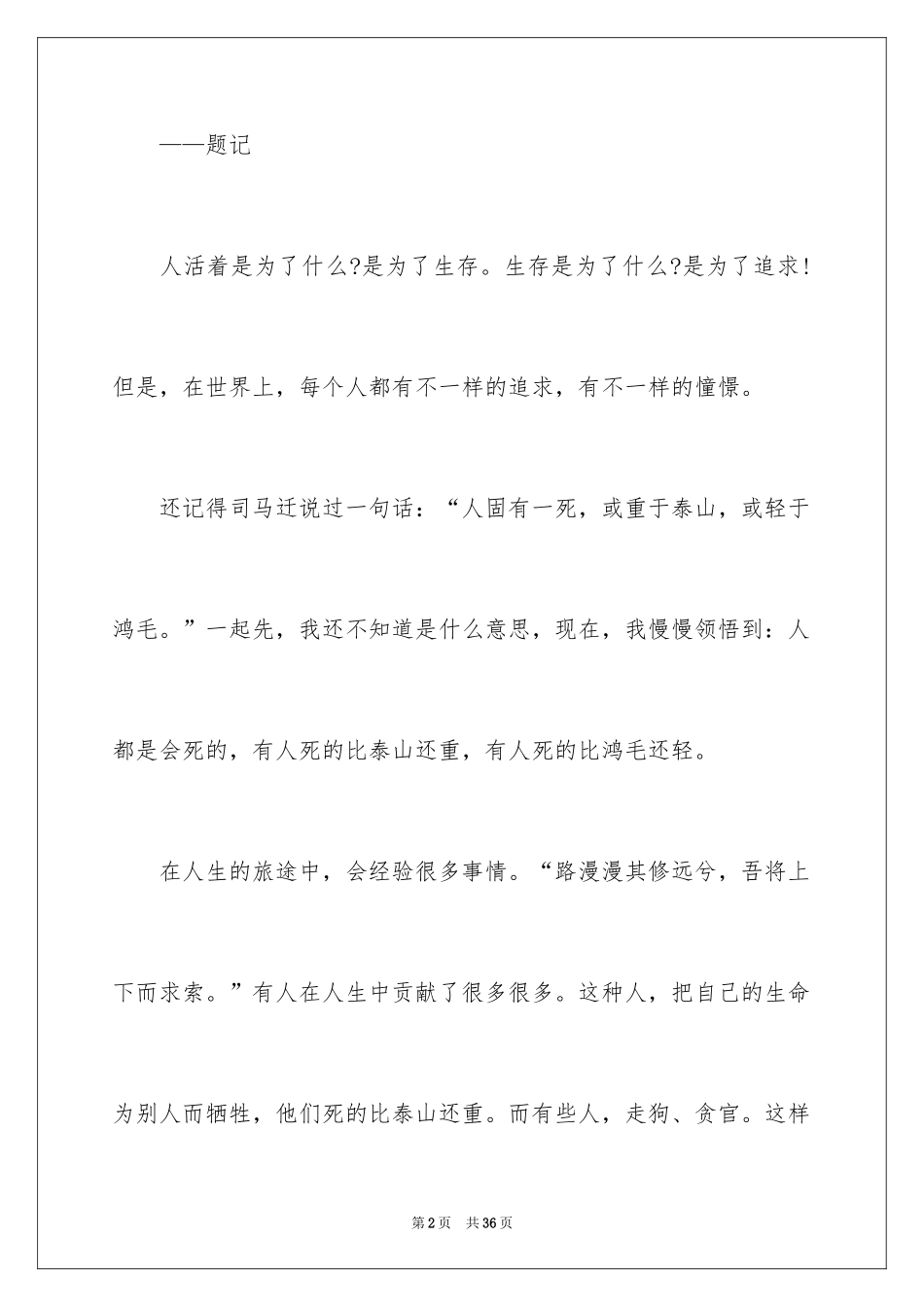 ——题记

人活着是为了什么?是为了生存。生存是为了什么?是为了追求!但是，在世界上，每个人都有不一样的追求，有不一样的憧憬。

还记得司马迁说过一句话：“人固有一死，或重于泰山，或轻于鸿毛。”一起先，我还不知道是什么意思，现在，我慢慢领悟到：人都是会死的，有人死的比泰山还重，有人死的比鸿毛还轻。

在人生的旅途中，会经验很多事情。“路漫漫其修远兮，吾将上下而求索。”有人在人生中贡献了很多很多。这种人，把自己的生命为别人而牺牲，他们死的比泰山还重。而有些人，走狗、贪官。这样

第2页　共36页